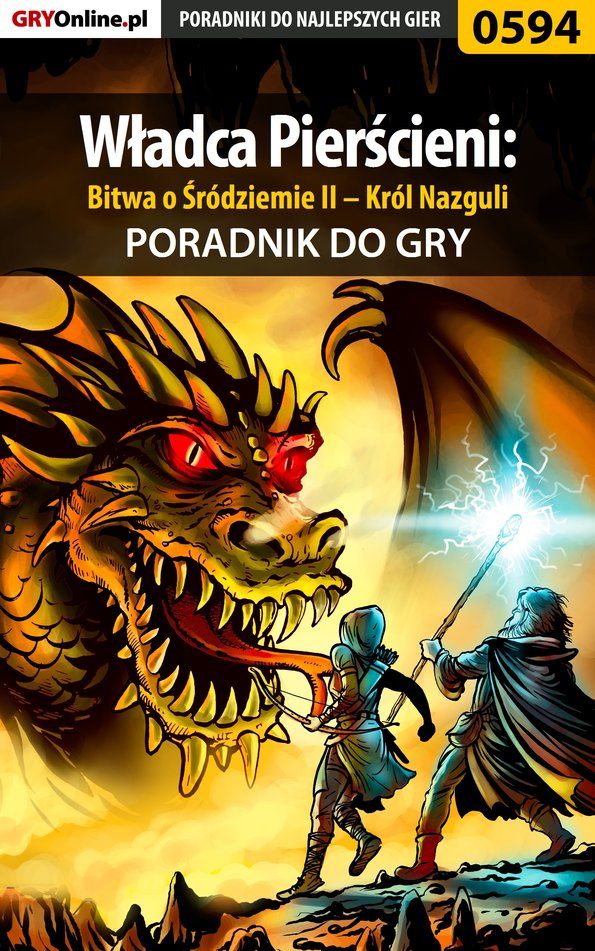 GRYOnline.pl PORADNIKI DO NAJLEPSZYCH GIER 0594

Władca Pierścieni:
Bitwa o Śródziemie II – Król Nazguli
PORADNIK DO GRY